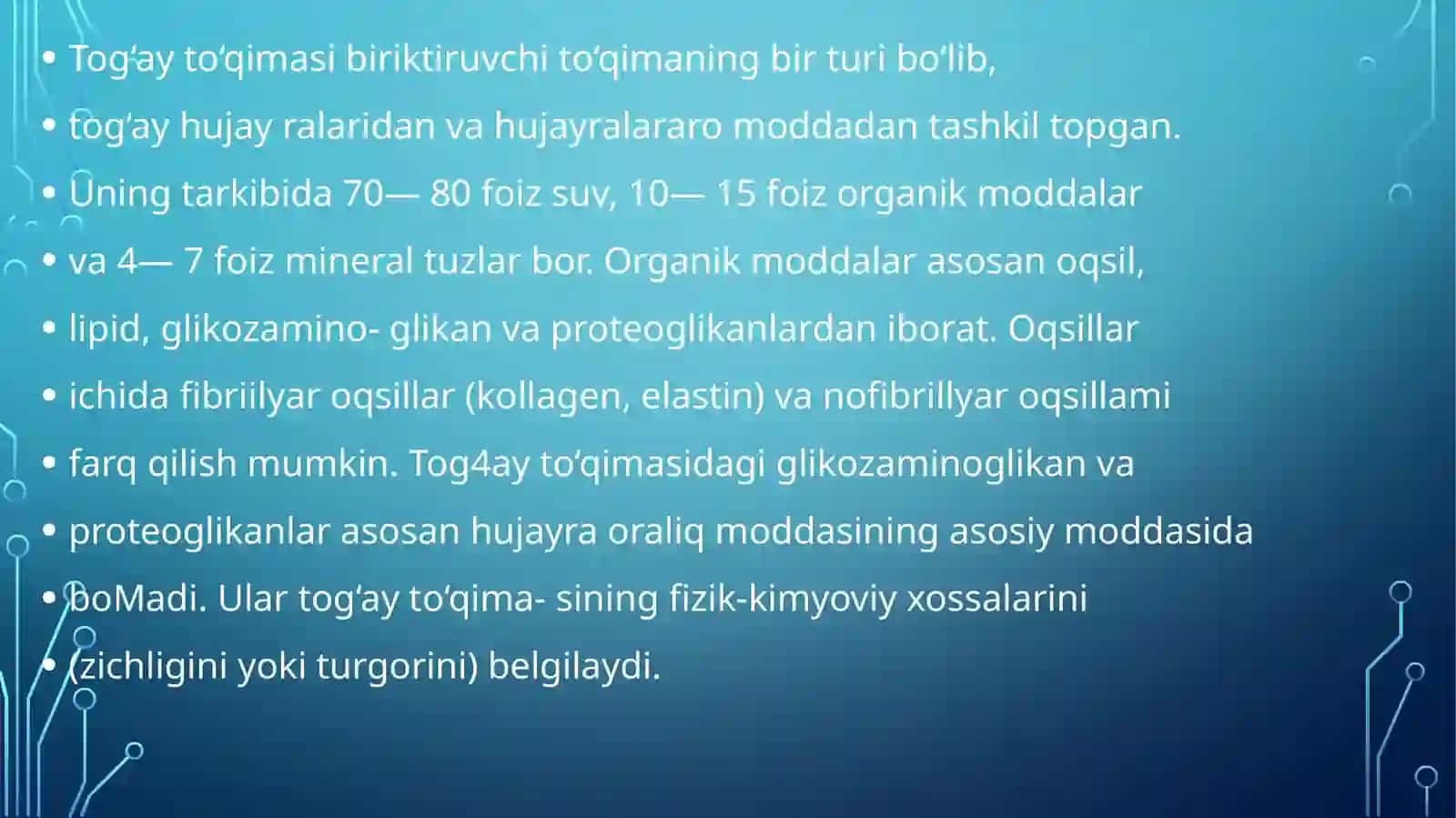 • Tog‘ay to‘qimasi biriktiruvchi to‘qimaning bir turi bo‘lib,
• tog‘ay hujay ralaridan va hujayralararo moddadan tashkil topgan.
• Uning tarkibida 70— 80 foiz suv, 10— 15 foiz organik moddalar
• va 4— 7 foiz mineral tuzlar bor. Organik moddalar asosan oqsil,
• lipid, glikozamino- glikan va proteoglikanlardan iborat. Oqsillar
• ichida fibriilyar oqsillar (kollagen, elastin) va nofibrillyar oqsillami
• farq qilish mumkin. Tog4ay to‘qimasidagi glikozaminoglikan va
• proteoglikanlar asosan hujayra oraliq moddasining asosiy moddasida
• boMadi. Ular tog‘ay to‘qima- sining fizik-kimyoviy xossalarini
• (zichligini yoki turgorini) belgilaydi.